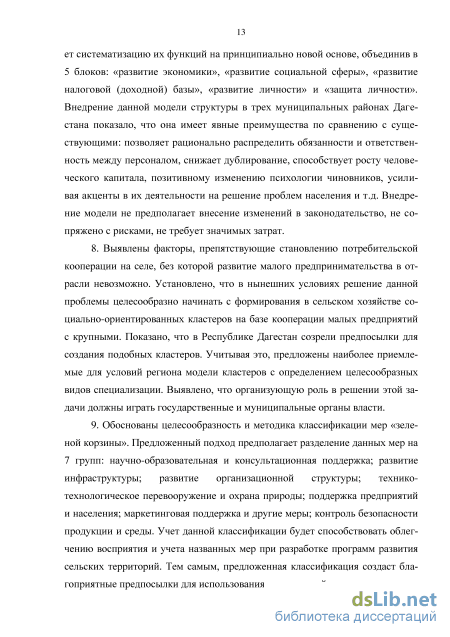 13

ет систематизацию их функций на принципиально новой основе, объединив в 5 блоков: «развитие экономики», «развитие социальной сферы», «развитие налоговой (доходной) базы», «развитие личности» и «защита личности». Внедрение данной модели структуры в трех муниципальных районах Дагестана показало, что она имеет явные преимущества по сравнению с существующими: позволяет рационально распределить обязанности и ответственность между персоналом, снижает дублирование, способствует росту человеческого капитала, позитивному изменению психологии чиновников, усиливая акценты в их деятельности на решение проблем населения и т.д. Внедрение модели не предполагает внесение изменений в законодательство, не сопряжено с рисками, не требует значимых затрат.

8. Выявлены факторы, препятствующие становлению потребительской кооперации на селе, без которой развитие малого предпринимательства в отрасли невозможно. Установлено, что в нынешних условиях решение данной проблемы целесообразно начинать с формирования в сельском хозяйстве социально-ориентированных кластеров на базе кооперации малых предприятий с крупными. Показано, что в Республике Дагестан созрели предпосылки для создания подобных кластеров. Учитывая это, предложены наиболее приемлемые для условий региона модели кластеров с определением целесообразных видов специализации. Выявлено, что организующую роль в решении этой задачи должны играть государственные и муниципальные органы власти.

9. Обоснованы целесообразность и методика классификации мер «зеленой корзины». Предложенный подход предполагает разделение данных мер на 7 групп: научно-образовательная и консультационная поддержка; развитие инфраструктуры; развитие организационной структуры; технико-технологическое перевооружение и охрана природы; поддержка предприятий и населения; маркетинговая поддержка и другие меры; контроль безопасности продукции и среды. Учет данной классификации будет способствовать облегчению восприятия и учета названных мер при разработке программ развития сельских территорий. Тем самым, предложенная классификация создаст благоприятные предпосылки для использования

dsLib.net
библиотека диссертаций